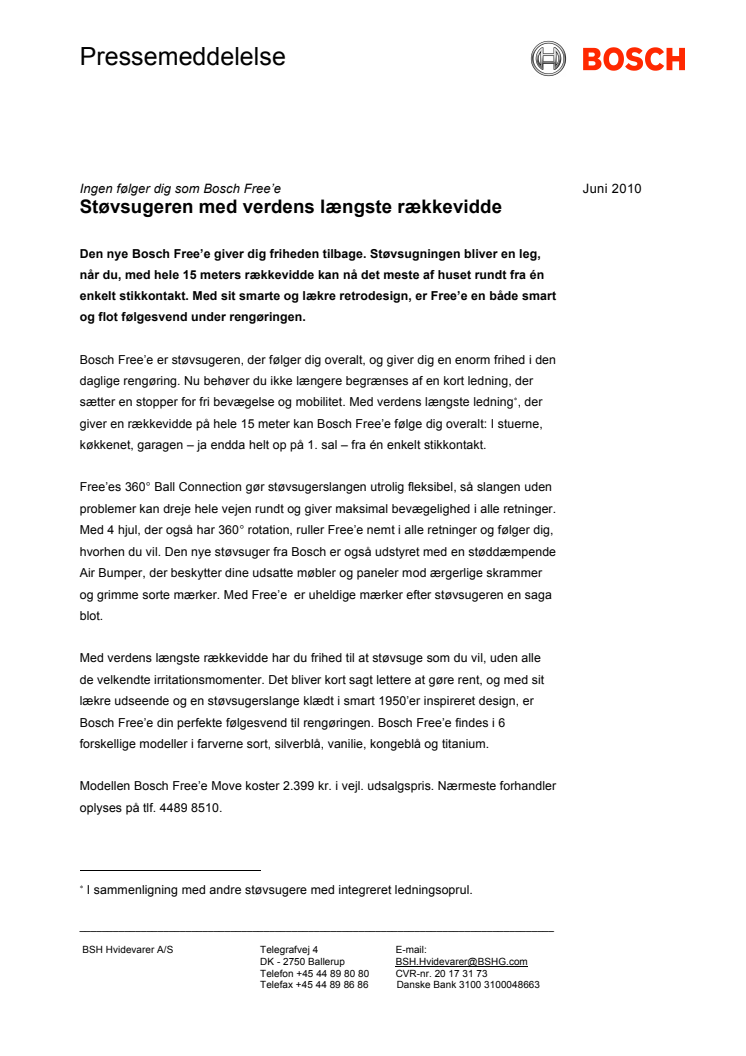 Pressemeddelelse

BOSCH

Ingen følger dig som Bosch Free'e

Juni 2010

Støvsugeren med verdens længste rækkevidde

Den nye Bosch Free'e giver dig friheden tilbage. Støvsugningen bliver en leg, når du, med hele 15 meters rækkevidde kan nå det meste af huset rundt fra én enkelt stikkontakt. Med sit smarte og lækre retrodesign, er Free'e en både smart og flot følgesvend under rengøringen.

Bosch Free'e er støvsugeren, der følger dig overalt, og giver dig en enorm frihed i den daglige rengøring. Nu behøver du ikke længere begrænses af en kort ledning, der sætter en stopper for fri bevægelse og mobilitet. Med verdens længste ledning*, der giver en rækkevidde på hele 15 meter kan Bosch Free'e følge dig overalt: I stuerne, køkkenet, garagen – ja endda helt op på 1. sal – fra én enkelt stikkontakt.

Free'es 360° Ball Connection gør støvsugerslangen utrolig fleksibel, så slangen uden problemer kan dreje hele vejen rundt og giver maksimal bevægelighed i alle retninger. Med 4 hjul, der også har 360° rotation, ruller Free'e nemt i alle retninger og følger dig, hvorhen du vil. Den nye støvsuger fra Bosch er også udstyret med en støddæmpende Air Bumper, der beskytter dine udsatte møbler og paneler mod ærgerlige skrammer og grimme sorte mærker. Med Free'e er uheldige mærker efter støvsugeren en saga blot.

Med verdens længste rækkevidde har du frihed til at støvsuge som du vil, uden alle de velkendte irritationsmomenter. Det bliver kort sagt lettere at gøre rent, og med sit lækre udseende og en støvsugerslange klædt i smart 1950'er inspireret design, er Bosch Free'e din perfekte følgesvend til rengøringen. Bosch Free'e findes i 6 forskellige modeller i farverne sort, silverblå, vanilie, kongeblå og titanium.

Modellen Bosch Free'e Move koster 2.399 kr. i vejl. udsalgspris. Nærmeste forhandler oplyses på tlf. 4489 8510.

* I sammenligning med andre støvsugere med integreret ledningsoprul.

BSH Hvidevarer A/S

Telegrafvej 4
DK - 2750 Ballerup
Telefon +45 44 89 80 80
Telefax +45 44 89 86 86

E-mail:
BSH.Hvidevarer@BSHG.com
CVR-nr. 20 17 31 73
Danske Bank 3100 3100048663